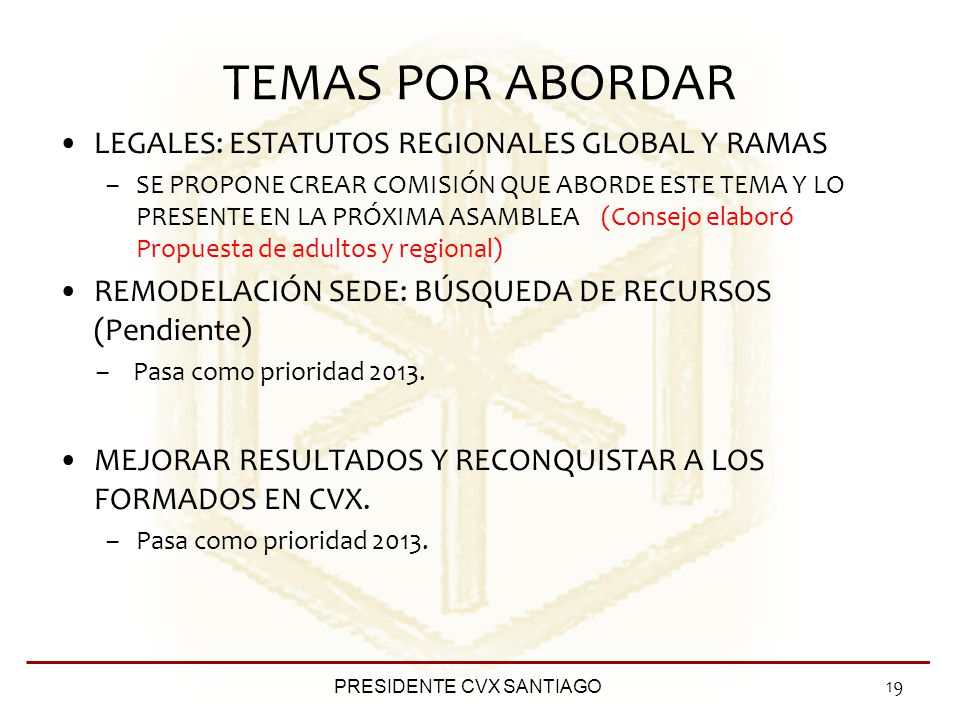 TEMAS POR ABORDAR

• LEGALES: ESTATUTOS REGIONALES GLOBAL Y RAMAS
  – SE PROPONE CREAR COMISIÓN QUE ABORDE ESTE TEMA Y LO PRESENTE EN LA PRÓXIMA ASAMBLEA (Consejo elaboró Propuesta de adultos y regional)

• REMODELACIÓN SEDE: BÚSQUEDA DE RECURSOS (Pendiente)
  – Pasa como prioridad 2013.

• MEJORAR RESULTADOS Y RECONQUISTAR A LOS FORMADOS EN CVX.
  – Pasa como prioridad 2013.

PRESIDENTE CVX SANTIAGO

19